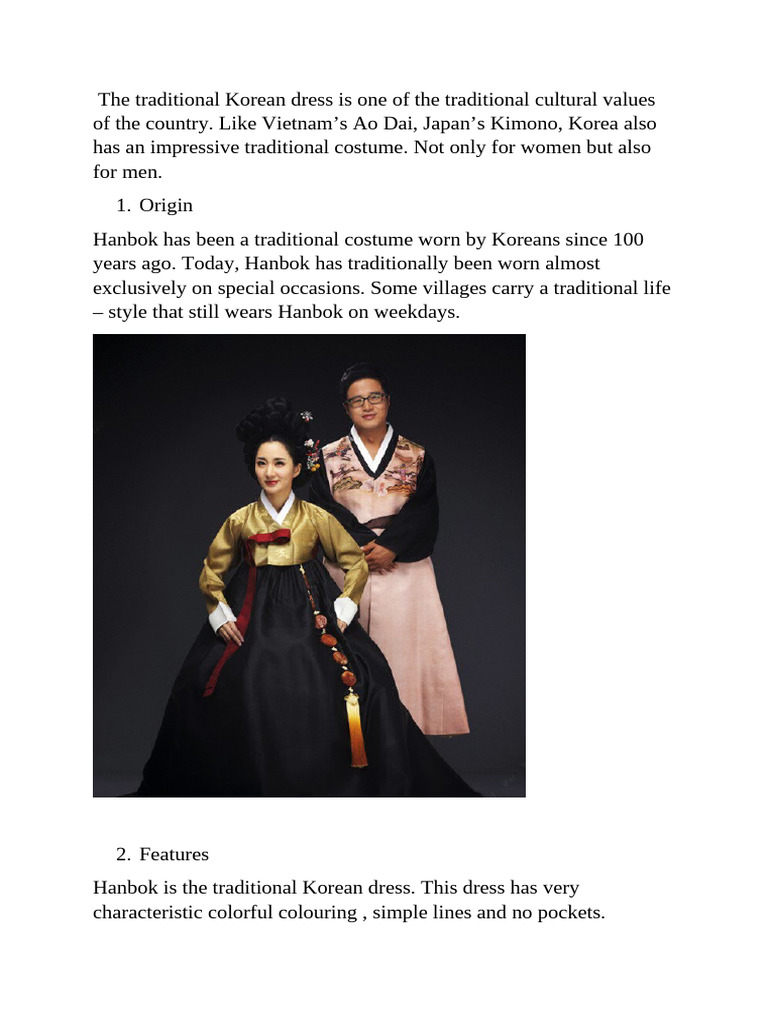 The traditional Korean dress is one of the traditional cultural values of the country. Like Vietnam’s Ao Dai, Japan’s Kimono, Korea also has an impressive traditional costume. Not only for women but also for men.

1. Origin

Hanbok has been a traditional costume worn by Koreans since 100 years ago. Today, Hanbok has traditionally been worn almost exclusively on special occasions. Some villages carry a traditional life – style that still wears Hanbok on weekdays.

2. Features

Hanbok is the traditional Korean dress. This dress has very characteristic colorful colouring , simple lines and no pockets.